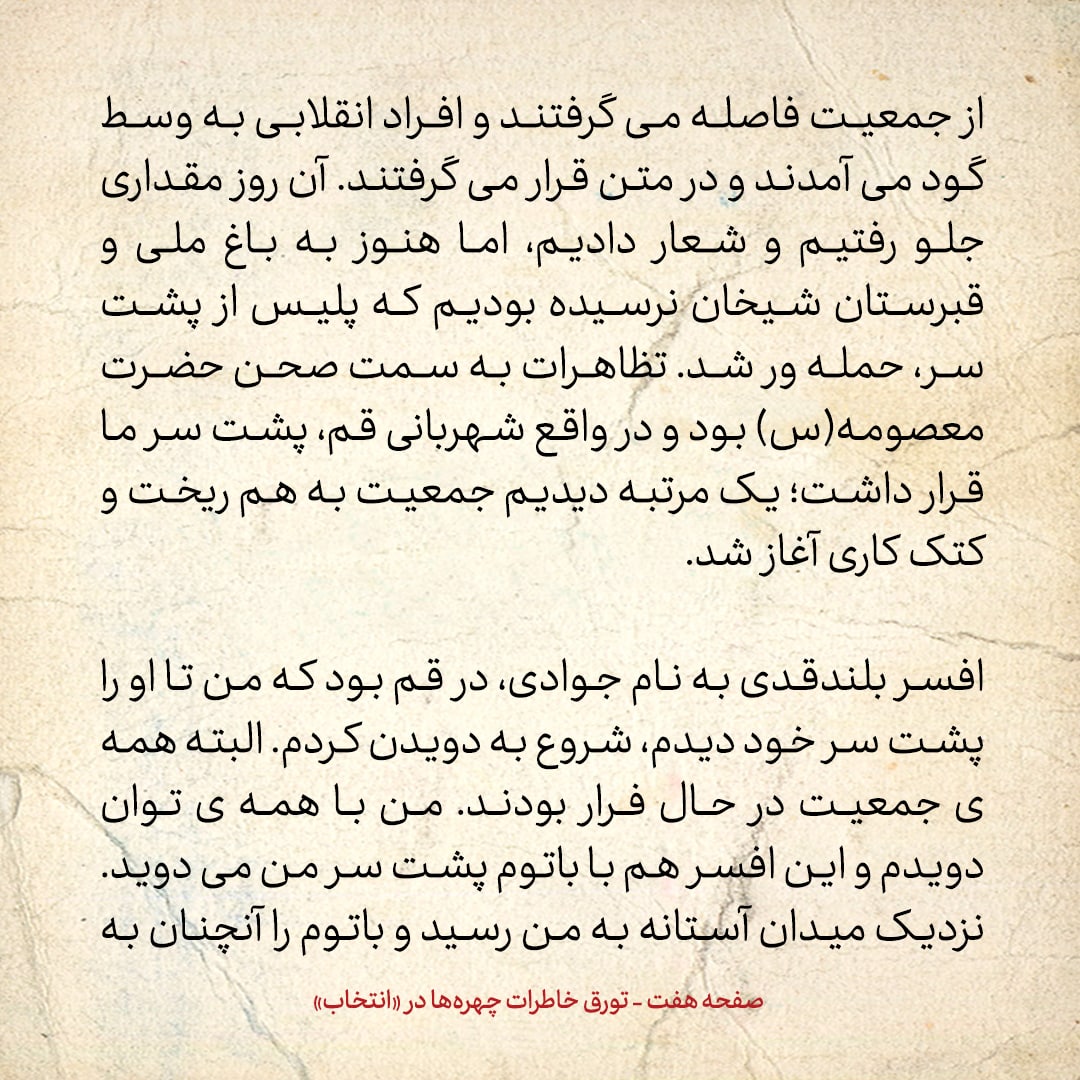 از جمعیت فاصله می گرفتند و افراد انقلابی به وسط گود می آمدند و در متن قرار می گرفتند. آن روز مقداری جلو رفتیم و شعار دادیم، اما هنوز به باغ ملی و قبرستان شیخان نرسیده بودیم که پلیس از پشت سر، حمله ور شد. تظاهرات به سمت صحن حضرت معصومه(س) بود و در واقع شهربانی قم، پشت سر ما قرار داشت؛ یک مرتبه دیدیم جمعیت به هم ریخت و کتک کاری آغاز شد.

افسر بلندقدی به نام جوادی، در قم بود که من تا او را پشت سر خود دیدم، شروع به دویدن کردم. البته همه ی جمعیت در حال فرار بودند. من با همه ی توان دویدم و این افسر هم با باتوم پشت سر من می دوید. نزدیک میدان آستانه به من رسید و باتوم را آنچنان به

صفحه هفت - تورق خاطرات چهره‌ها در «انتخاب»